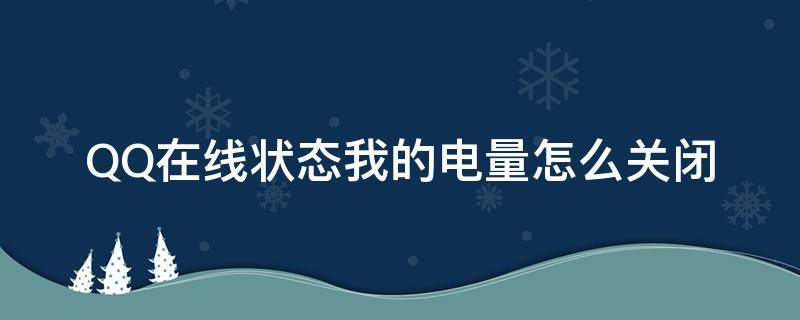 QQ在线状态我的电量怎么关闭